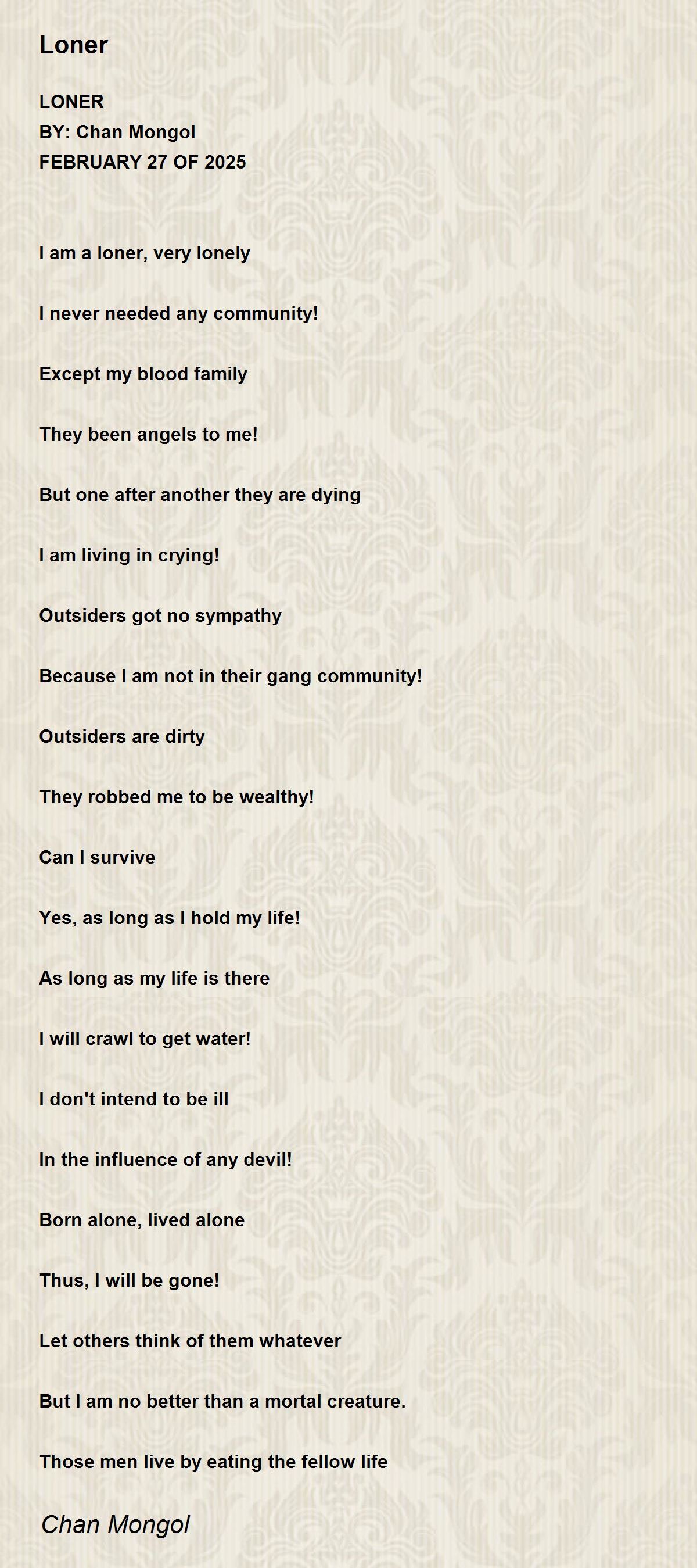 Loner

LONER
BY: Chan Mongol
FEBRUARY 27 OF 2025

I am a loner, very lonely

I never needed any community!

Except my blood family

They been angels to me!

But one after another they are dying

I am living in crying!

Outsiders got no sympathy

Because I am not in their gang community!

Outsiders are dirty

They robbed me to be wealthy!

Can I survive

Yes, as long as I hold my life!

As long as my life is there

I will crawl to get water!

I don't intend to be ill

In the influence of any devil!

Born alone, lived alone

Thus, I will be gone!

Let others think of them whatever

But I am no better than a mortal creature.

Those men live by eating the fellow life

Chan Mongol